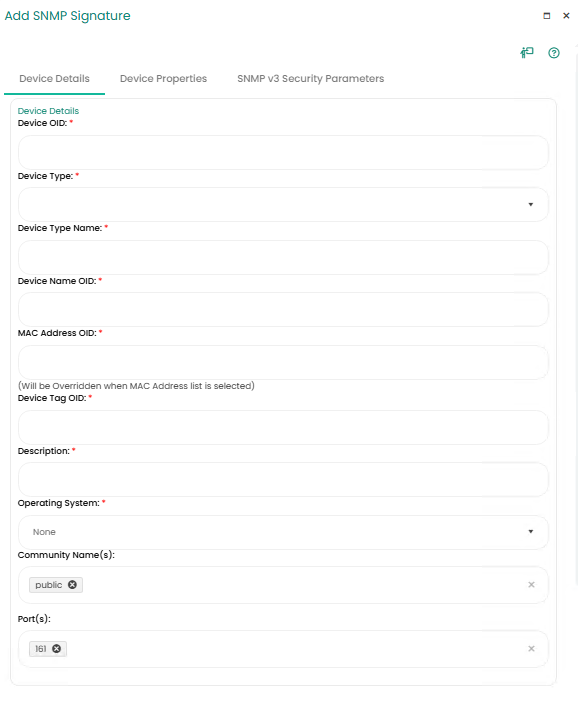 Add SNMP Signature

Device Details
Device Properties
SNMP v3 Security Parameters

Device Details
Device OID: *

Device Type: *

Device Type Name: *

Device Name OID: *

MAC Address OID: *

(Will be Overridden when MAC Address list is selected)
Device Tag OID: *

Description: *

Operating System: *
None

Community Name(s):
public

Port(s):
161